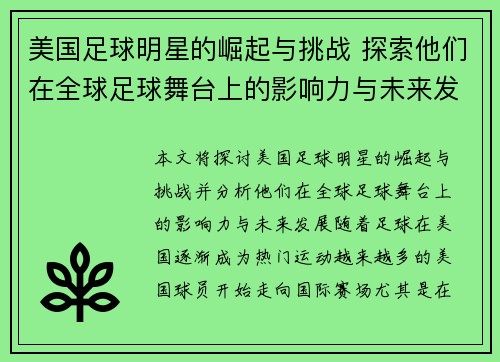 美国足球明星的崛起与挑战 探索他们在全球足球舞台上的影响力与未来发

本文将探讨美国足球明星的崛起与挑战并分析他们在全球足球舞台上的影响力与未来发展随着足球在美国逐渐成为热门运动越来越多的美国球员开始走向国际赛场尤其是在